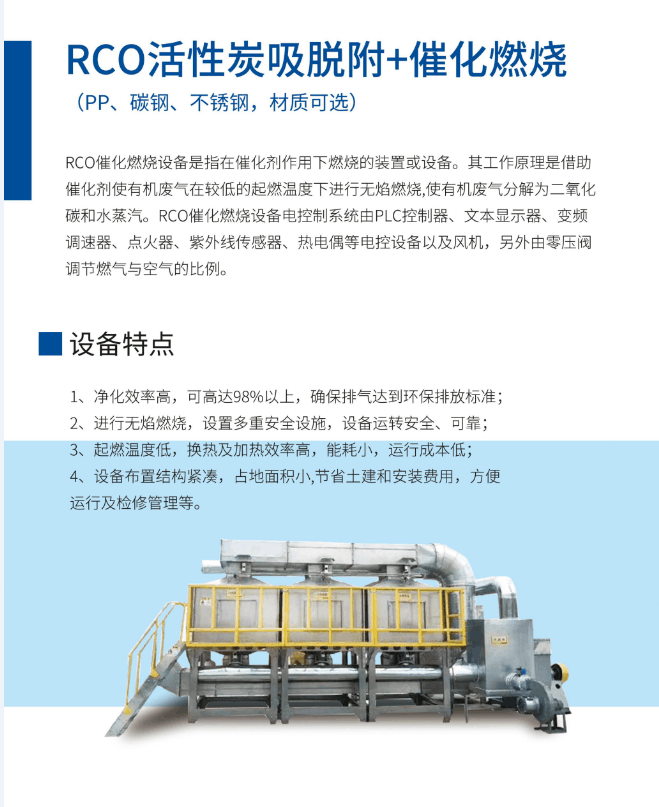 RCO活性炭吸脱附+催化燃烧

（PP、碳钢、不锈钢，材质可选）

RCO催化燃烧设备是指在催化剂作用下燃烧的装置或设备。其工作原理是借助催化剂使有机废气在较低的起燃温度下进行无焰燃烧,使有机废气分解为二氧化碳和水蒸汽。RCO催化燃烧设备电控制系统由PLC控制器、文本显示器、变频调速器、点火器、紫外线传感器、热电偶等电控设备以及风机，另外由零压阀调节燃气与空气的比例。

设备特点

1、净化效率高，可高达98%以上，确保排气达到环保排放标准；
2、进行无焰燃烧，设置多重安全设施，设备运转安全、可靠；
3、起燃温度低，换热及加热效率高，能耗小，运行成本低；
4、设备布置结构紧凑，占地面积小,节省土建和安装费用，方便运行及检修管理等。